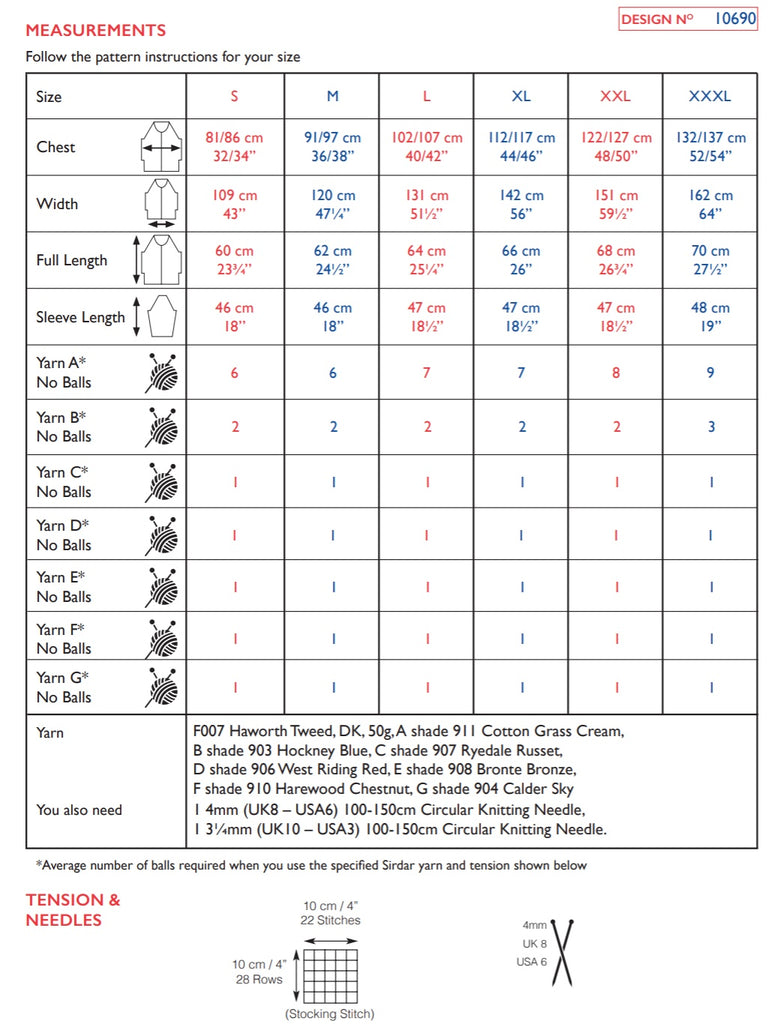 MEASUREMENTS

DESIGN Nº 10690

Follow the pattern instructions for your size

| Size | S | M | L | XL | XXL | XXXL |
|---|---|---|---|---|---|---|
| Chest | 81/86 cm 32/34" | 91/97 cm 36/38" | 102/107 cm 40/42" | 112/117 cm 44/46" | 122/127 cm 48/50" | 132/137 cm 52/54" |
| Width | 109 cm 43" | 120 cm 47¼" | 131 cm 51½" | 142 cm 56" | 151 cm 59½" | 162 cm 64" |
| Full Length | 60 cm 23¾" | 62 cm 24½" | 64 cm 25¼" | 66 cm 26" | 68 cm 26¾" | 70 cm 27½" |
| Sleeve Length | 46 cm 18" | 46 cm 18" | 47 cm 18½" | 47 cm 18½" | 47 cm 18½" | 48 cm 19" |
| Yarn A* No Balls | 6 | 6 | 7 | 7 | 8 | 9 |
| Yarn B* No Balls | 2 | 2 | 2 | 2 | 2 | 3 |
| Yarn C* No Balls | 1 | 1 | 1 | 1 | 1 | 1 |
| Yarn D* No Balls | 1 | 1 | 1 | 1 | 1 | 1 |
| Yarn E* No Balls | 1 | 1 | 1 | 1 | 1 | 1 |
| Yarn F* No Balls | 1 | 1 | 1 | 1 | 1 | 1 |
| Yarn G* No Balls | 1 | 1 | 1 | 1 | 1 | 1 |

Yarn
F007 Haworth Tweed, DK, 50g, A shade 911 Cotton Grass Cream, B shade 903 Hockney Blue, C shade 907 Ryedale Russet, D shade 906 West Riding Red, E shade 908 Bronte Bronze, F shade 910 Harewood Chestnut, G shade 904 Calder Sky

You also need
1 4mm (UK8 – USA6) 100-150cm Circular Knitting Needle,
1 3¼mm (UK10 – USA3) 100-150cm Circular Knitting Needle.

*Average number of balls required when you use the specified Sirdar yarn and tension shown below

TENSION & NEEDLES

10 cm / 4"
22 Stitches
10 cm / 4"
28 Rows
(Stocking Stitch)

4mm
UK 8
USA 6